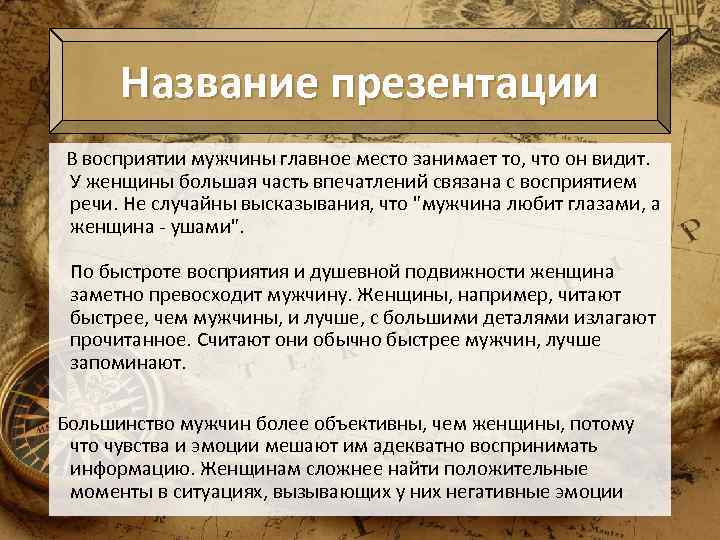 Название презентации

В восприятии мужчины главное место занимает то, что он видит. У женщины большая часть впечатлений связана с восприятием речи. Не случайны высказывания, что "мужчина любит глазами, а женщина - ушами".

По быстроте восприятия и душевной подвижности женщина заметно превосходит мужчину. Женщины, например, читают быстрее, чем мужчины, и лучше, с большими деталями излагают прочитанное. Считают они обычно быстрее мужчин, лучше запоминают.

Большинство мужчин более объективны, чем женщины, потому что чувства и эмоции мешают им адекватно воспринимать информацию. Женщинам сложнее найти положительные моменты в ситуациях, вызывающих у них негативные эмоции